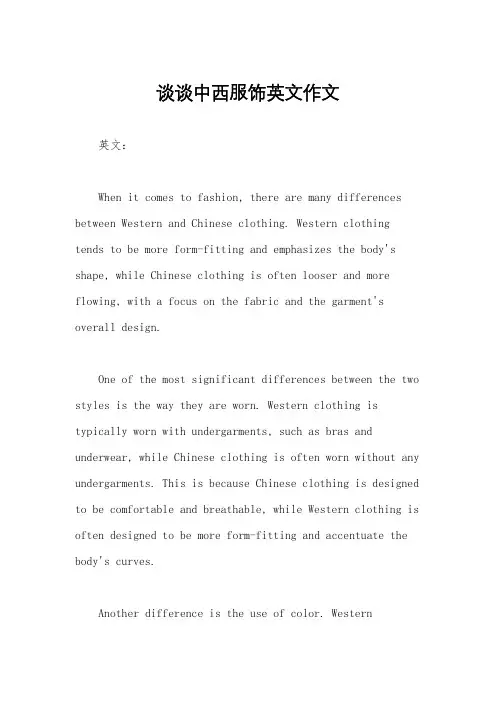 谈谈中西服饰英文作文

英文：

When it comes to fashion, there are many differences between Western and Chinese clothing. Western clothing tends to be more form-fitting and emphasizes the body's shape, while Chinese clothing is often looser and more flowing, with a focus on the fabric and the garment's overall design.

One of the most significant differences between the two styles is the way they are worn. Western clothing is typically worn with undergarments, such as bras and underwear, while Chinese clothing is often worn without any undergarments. This is because Chinese clothing is designed to be comfortable and breathable, while Western clothing is often designed to be more form-fitting and accentuate the body's curves.

Another difference is the use of color. Western